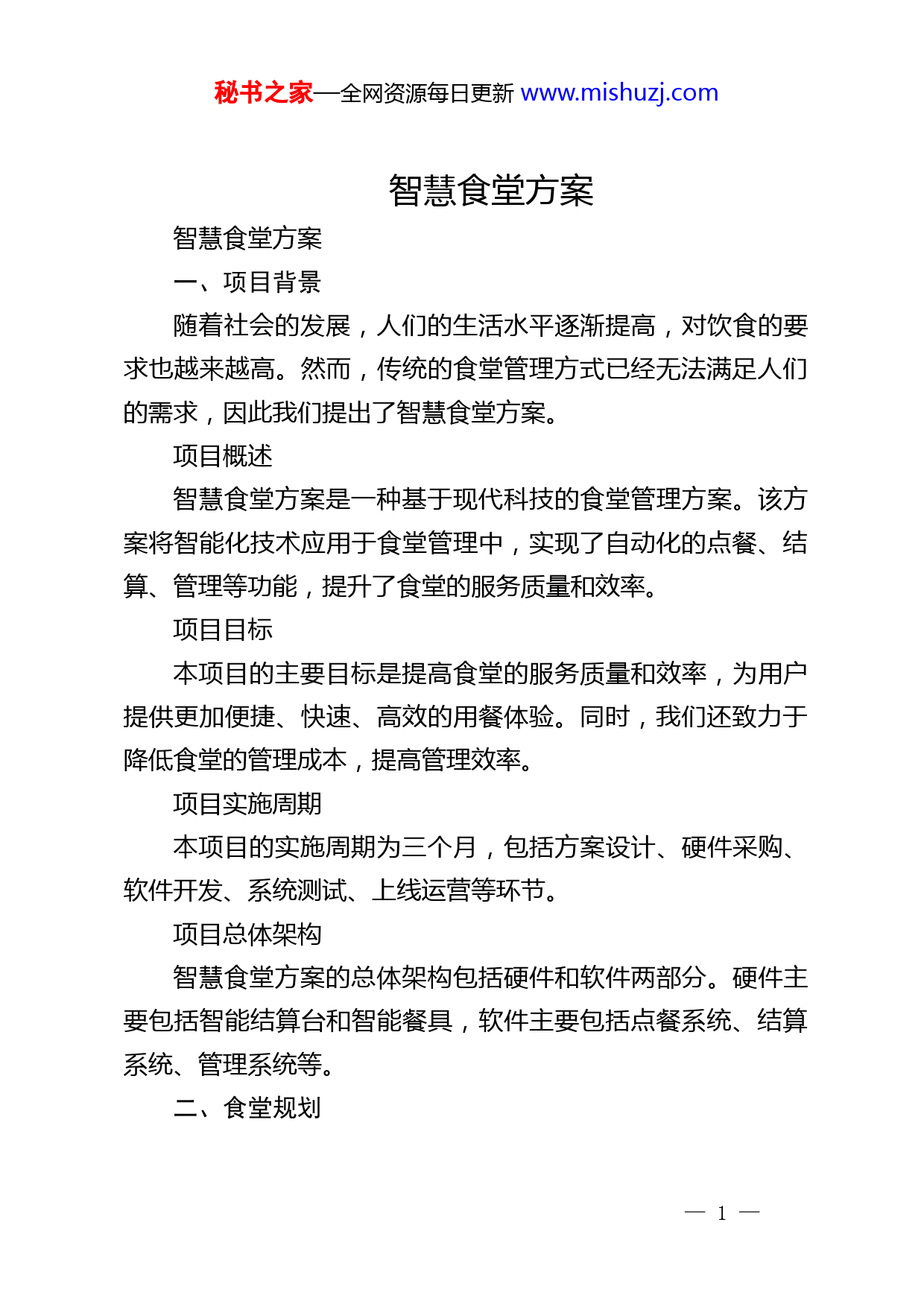 秘书之家—全网资源每日更新 www.mishuzj.com

智慧食堂方案

智慧食堂方案

一、项目背景

随着社会的发展，人们的生活水平逐渐提高，对饮食的要求也越来越高。然而，传统的食堂管理方式已经无法满足人们的需求，因此我们提出了智慧食堂方案。

项目概述

智慧食堂方案是一种基于现代科技的食堂管理方案。该方案将智能化技术应用于食堂管理中，实现了自动化的点餐、结算、管理等功能，提升了食堂的服务质量和效率。

项目目标

本项目的主要目标是提高食堂的服务质量和效率，为用户提供更加便捷、快速、高效的用餐体验。同时，我们还致力于降低食堂的管理成本，提高管理效率。

项目实施周期

本项目的实施周期为三个月，包括方案设计、硬件采购、软件开发、系统测试、上线运营等环节。

项目总体架构

智慧食堂方案的总体架构包括硬件和软件两部分。硬件主要包括智能结算台和智能餐具，软件主要包括点餐系统、结算系统、管理系统等。

二、食堂规划

— 1 —